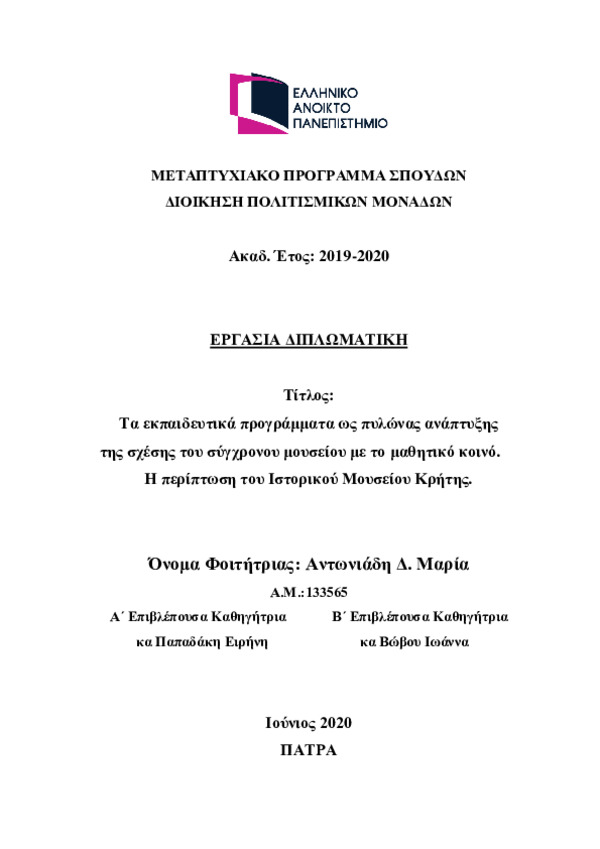 ΕΛΛΗΝΙΚΟ
ΑΝΟΙΚΤΟ
ΠΑΝΕΠΙΣΤΗΜΙΟ

ΜΕΤΑΠΤΥΧΙΑΚΟ ΠΡΟΓΡΑΜΜΑ ΣΠΟΥΔΩΝ
ΔΙΟΙΚΗΣΗ ΠΟΛΙΤΙΣΜΙΚΩΝ ΜΟΝΑΔΩΝ

Ακαδ. Έτος: 2019-2020

ΕΡΓΑΣΙΑ ΔΙΠΛΩΜΑΤΙΚΗ

Τίτλος:
Τα εκπαιδευτικά προγράμματα ως πυλώνας ανάπτυξης της σχέσης του σύγχρονου μουσείου με το μαθητικό κοινό. Η περίπτωση του Ιστορικού Μουσείου Κρήτης.

Όνομα Φοιτήτριας: Αντωνιάδη Δ. Μαρία
Α.Μ.: 133565

Α΄ Επιβλέπουσα Καθηγήτρια
κα Παπαδάκη Ειρήνη

Β΄ Επιβλέπουσα Καθηγήτρια
κα Βώβου Ιωάννα

Ιούνιος 2020
ΠΑΤΡΑ